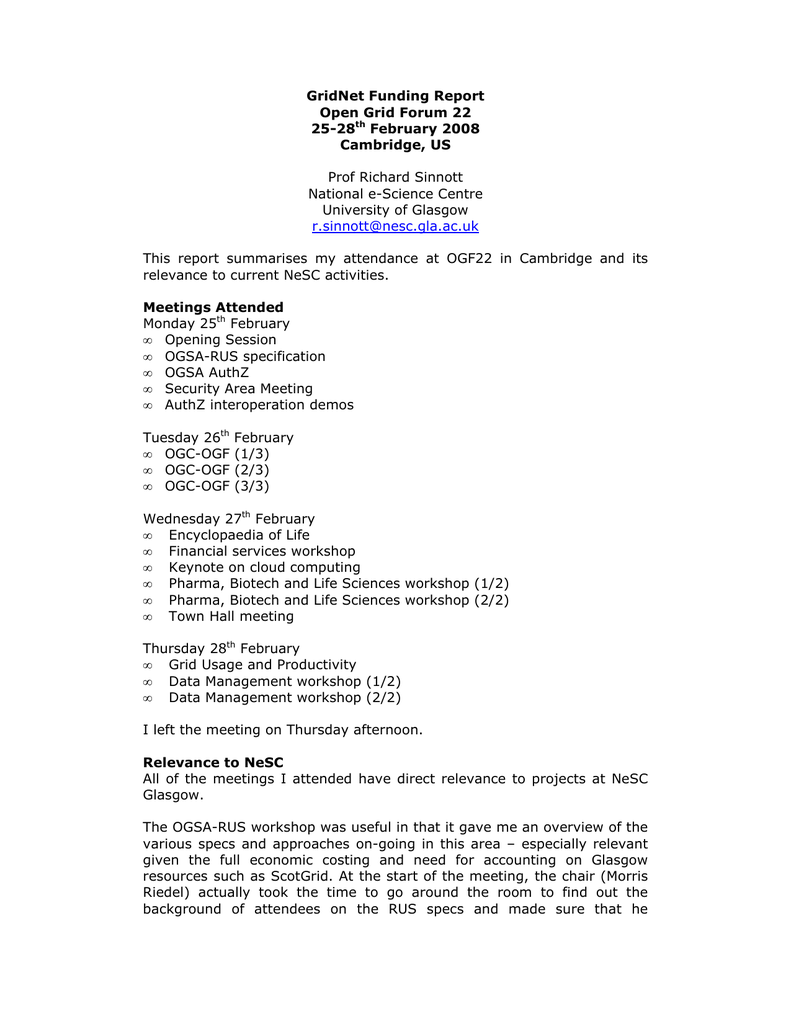 **GridNet Funding Report**
**Open Grid Forum 22**
**25-28$^{th}$ February 2008**
**Cambridge, US**

Prof Richard Sinnott
National e-Science Centre
University of Glasgow
r.sinnott@nesc.gla.ac.uk

This report summarises my attendance at OGF22 in Cambridge and its relevance to current NeSC activities.

**Meetings Attended**
Monday 25$^{th}$ February
∞ Opening Session
∞ OGSA-RUS specification
∞ OGSA AuthZ
∞ Security Area Meeting
∞ AuthZ interoperation demos

Tuesday 26$^{th}$ February
∞ OGC-OGF (1/3)
∞ OGC-OGF (2/3)
∞ OGC-OGF (3/3)

Wednesday 27$^{th}$ February
∞ Encyclopaedia of Life
∞ Financial services workshop
∞ Keynote on cloud computing
∞ Pharma, Biotech and Life Sciences workshop (1/2)
∞ Pharma, Biotech and Life Sciences workshop (2/2)
∞ Town Hall meeting

Thursday 28$^{th}$ February
∞ Grid Usage and Productivity
∞ Data Management workshop (1/2)
∞ Data Management workshop (2/2)

I left the meeting on Thursday afternoon.

**Relevance to NeSC**
All of the meetings I attended have direct relevance to projects at NeSC Glasgow.

The OGSA-RUS workshop was useful in that it gave me an overview of the various specs and approaches on-going in this area – especially relevant given the full economic costing and need for accounting on Glasgow resources such as ScotGrid. At the start of the meeting, the chair (Morris Riedel) actually took the time to go around the room to find out the background of attendees on the RUS specs and made sure that he